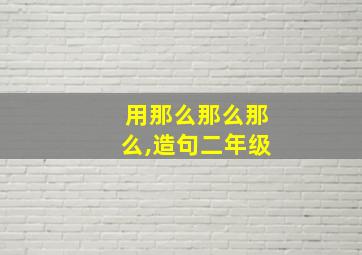 用那么那么那么,造句二年级